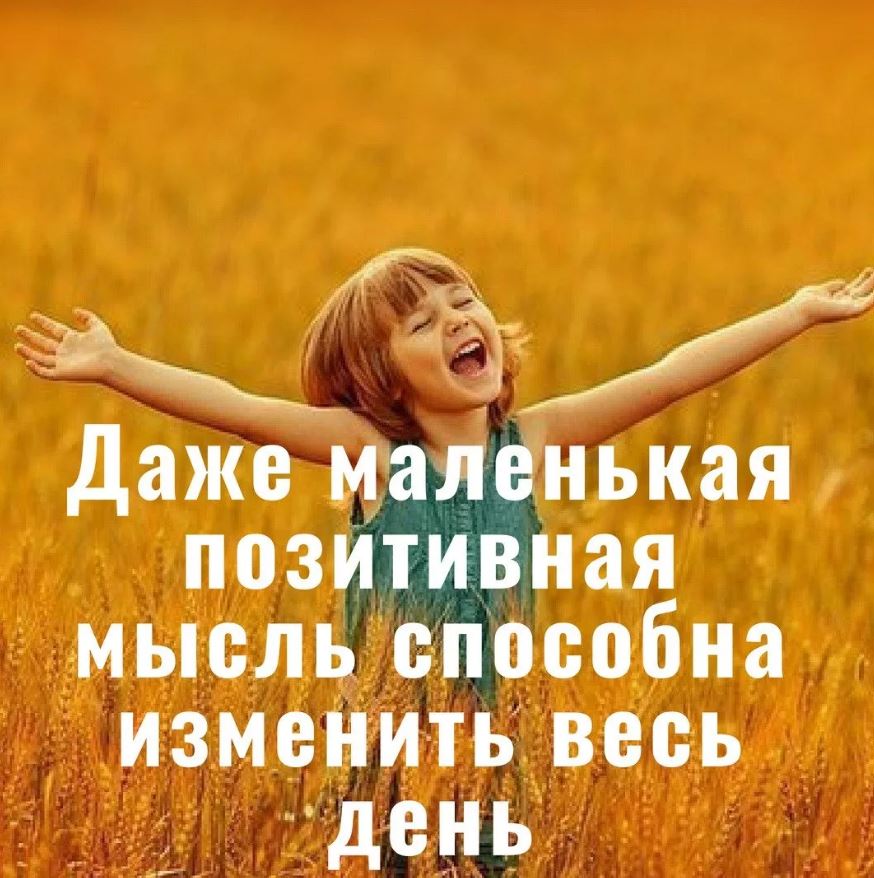 Даже маленькая позитивная мысль способна изменить весь день